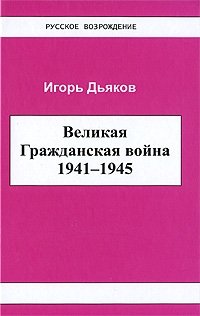 РУССКОЕ ВОЗРОЖДЕНИЕ

Игорь Дьяков

Великая
Гражданская война
1941–1945